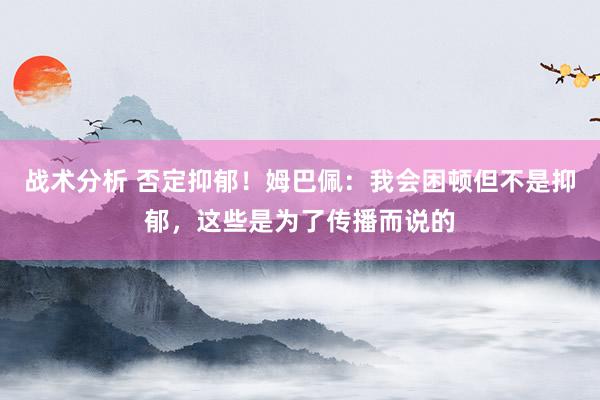 战术分析 否定抑郁！姆巴佩：我会困顿但不是抑郁，这些是为了传播而说的